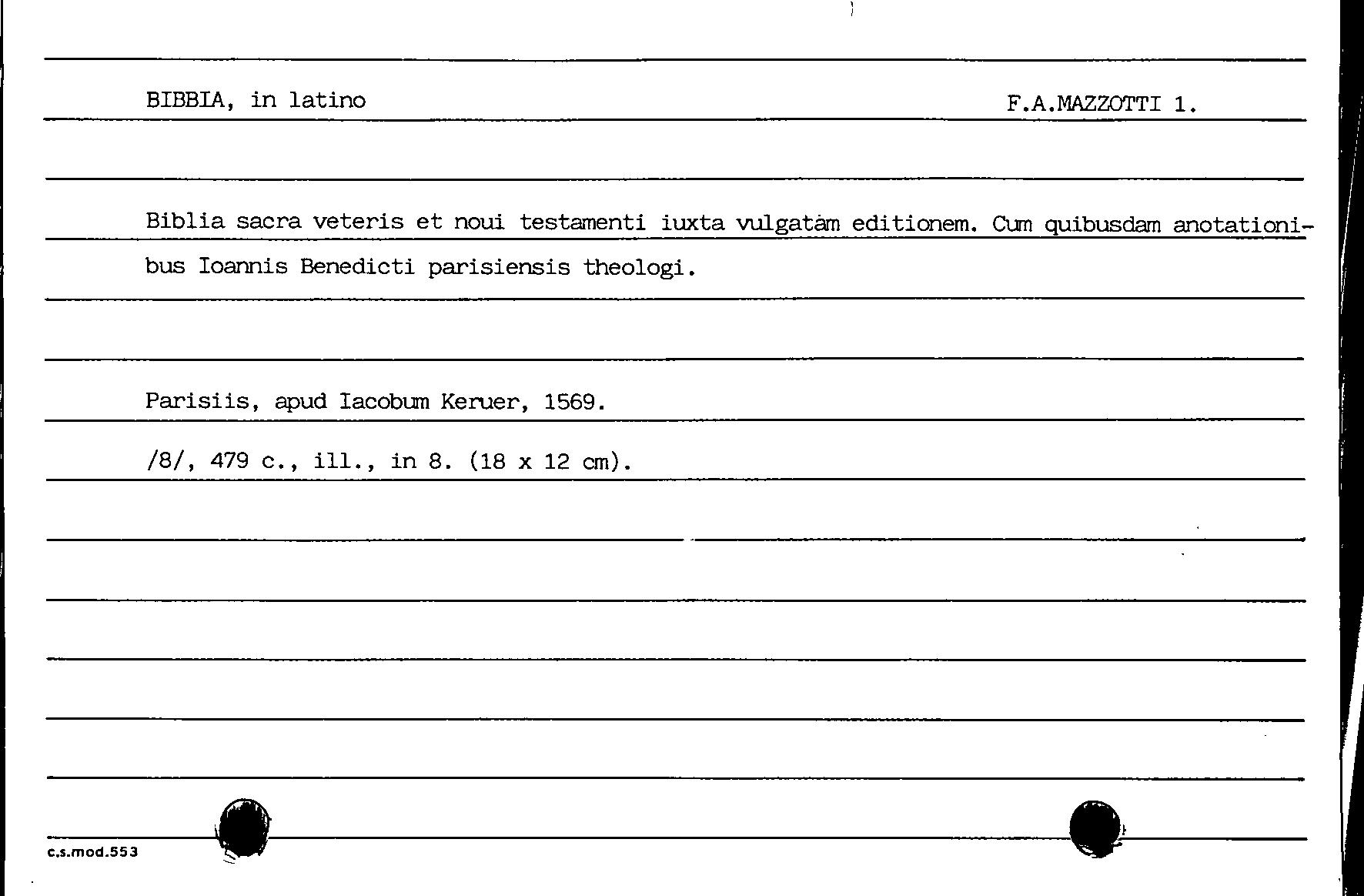 BIBBIA, in latino

F.A.MAZZOTTI 1.

Biblia sacra veteris et noui testamenti iuxta vulgatàm editionem. Cum quibusdam anotationibus Ioannis Benedicti parisiensis theologi.

Parisiis, apud Iacobum Keruer, 1569.

/8/, 479 c., ill., in 8. (18 x 12 cm).

c.s.mod.553